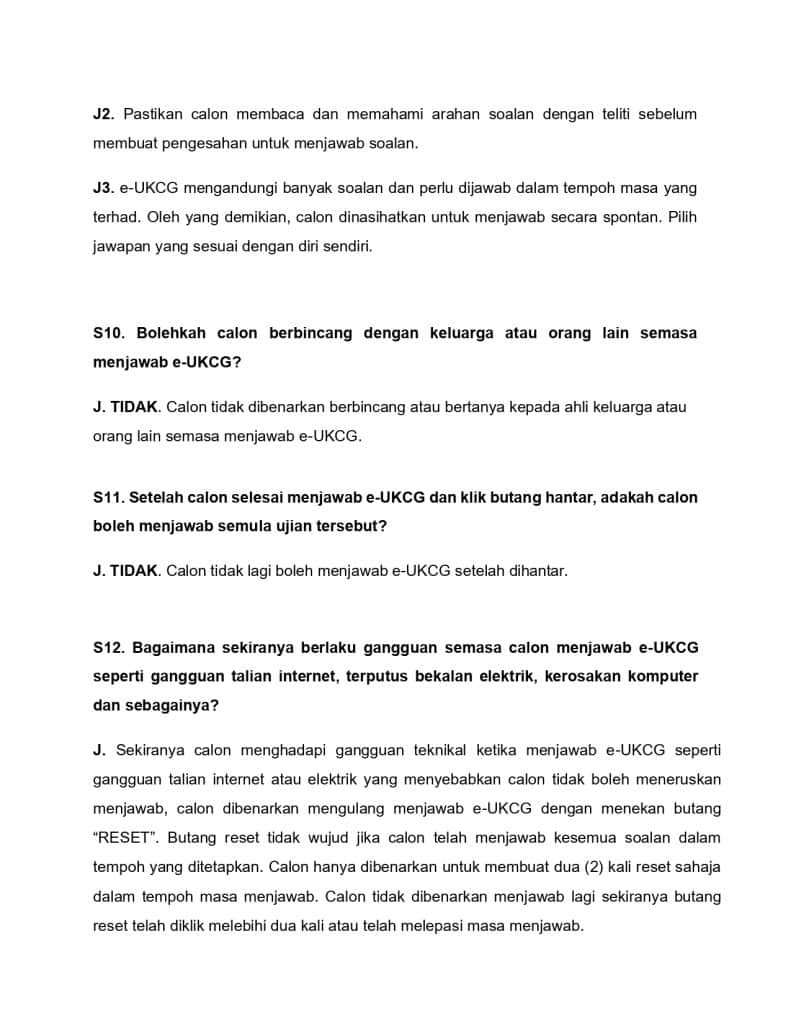 J2. Pastikan calon membaca dan memahami arahan soalan dengan teliti sebelum membuat pengesahan untuk menjawab soalan.

J3. e-UKCG mengandungi banyak soalan dan perlu dijawab dalam tempoh masa yang terhad. Oleh yang demikian, calon dinasihatkan untuk menjawab secara spontan. Pilih jawapan yang sesuai dengan diri sendiri.

S10. Bolehkah calon berbincang dengan keluarga atau orang lain semasa menjawab e-UKCG?

J. TIDAK. Calon tidak dibenarkan berbincang atau bertanya kepada ahli keluarga atau orang lain semasa menjawab e-UKCG.

S11. Setelah calon selesai menjawab e-UKCG dan klik butang hantar, adakah calon boleh menjawab semula ujian tersebut?

J. TIDAK. Calon tidak lagi boleh menjawab e-UKCG setelah dihantar.

S12. Bagaimana sekiranya berlaku gangguan semasa calon menjawab e-UKCG seperti gangguan talian internet, terputus bekalan elektrik, kerosakan komputer dan sebagainya?

J. Sekiranya calon menghadapi gangguan teknikal ketika menjawab e-UKCG seperti gangguan talian internet atau elektrik yang menyebabkan calon tidak boleh meneruskan menjawab, calon dibenarkan mengulang menjawab e-UKCG dengan menekan butang "RESET". Butang reset tidak wujud jika calon telah menjawab kesemua soalan dalam tempoh yang ditetapkan. Calon hanya dibenarkan untuk membuat dua (2) kali reset sahaja dalam tempoh masa menjawab. Calon tidak dibenarkan menjawab lagi sekiranya butang reset telah diklik melebihi dua kali atau telah melepasi masa menjawab.